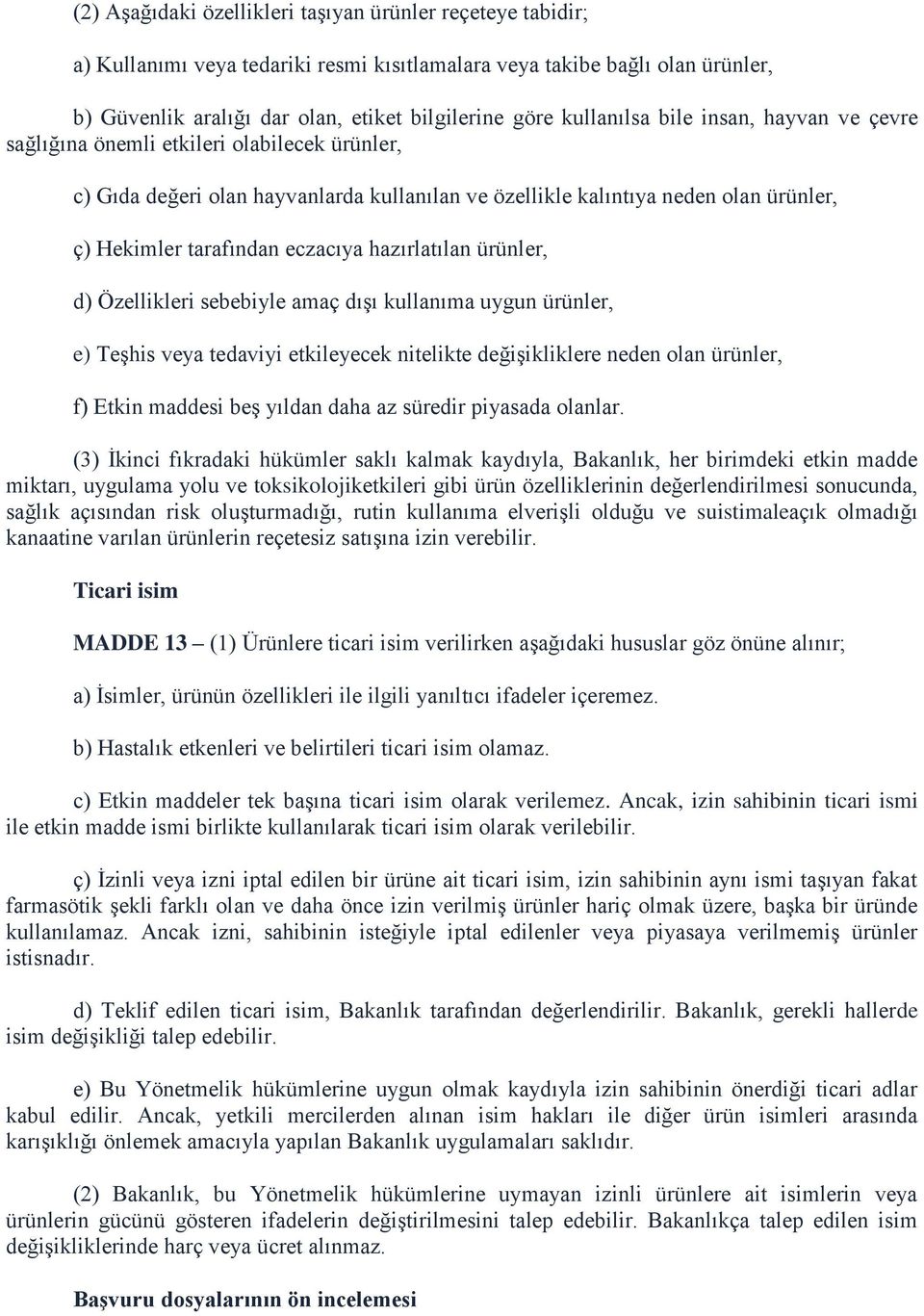 (2) Aşağıdaki özellikleri taşıyan ürünler reçeteye tabidir;

a) Kullanımı veya tedariki resmi kısıtlamalara veya takibe bağlı olan ürünler,

b) Güvenlik aralığı dar olan, etiket bilgilerine göre kullanılsa bile insan, hayvan ve çevre sağlığına önemli etkileri olabilecek ürünler,

c) Gıda değeri olan hayvanlarda kullanılan ve özellikle kalıntıya neden olan ürünler,

ç) Hekimler tarafından eczacıya hazırlatılan ürünler,

d) Özellikleri sebebiyle amaç dışı kullanıma uygun ürünler,

e) Teşhis veya tedaviyi etkileyecek nitelikte değişikliklere neden olan ürünler,

f) Etkin maddesi beş yıldan daha az süredir piyasada olanlar.

(3) İkinci fıkradaki hükümler saklı kalmak kaydıyla, Bakanlık, her birimdeki etkin madde miktarı, uygulama yolu ve toksikolojiketkileri gibi ürün özelliklerinin değerlendirilmesi sonucunda, sağlık açısından risk oluşturmadığı, rutin kullanıma elverişli olduğu ve suistimaleaçık olmadığı kanaatine varılan ürünlerin reçetesiz satışına izin verebilir.

Ticari isim

MADDE 13 – (1) Ürünlere ticari isim verilirken aşağıdaki hususlar göz önüne alınır;

a) İsimler, ürünün özellikleri ile ilgili yanıltıcı ifadeler içeremez.

b) Hastalık etkenleri ve belirtileri ticari isim olamaz.

c) Etkin maddeler tek başına ticari isim olarak verilemez. Ancak, izin sahibinin ticari ismi ile etkin madde ismi birlikte kullanılarak ticari isim olarak verilebilir.

ç) İzinli veya izni iptal edilen bir ürüne ait ticari isim, izin sahibinin aynı ismi taşıyan fakat farmasötik şekli farklı olan ve daha önce izin verilmiş ürünler hariç olmak üzere, başka bir üründe kullanılamaz. Ancak izni, sahibinin isteğiyle iptal edilenler veya piyasaya verilmemiş ürünler istisnadır.

d) Teklif edilen ticari isim, Bakanlık tarafından değerlendirilir. Bakanlık, gerekli hallerde isim değişikliği talep edebilir.

e) Bu Yönetmelik hükümlerine uygun olmak kaydıyla izin sahibinin önerdiği ticari adlar kabul edilir. Ancak, yetkili mercilerden alınan isim hakları ile diğer ürün isimleri arasında karışıklığı önlemek amacıyla yapılan Bakanlık uygulamaları saklıdır.

(2) Bakanlık, bu Yönetmelik hükümlerine uymayan izinli ürünlere ait isimlerin veya ürünlerin gücünü gösteren ifadelerin değiştirilmesini talep edebilir. Bakanlıkça talep edilen isim değişikliklerinde harç veya ücret alınmaz.

Başvuru dosyalarının ön incelemesi